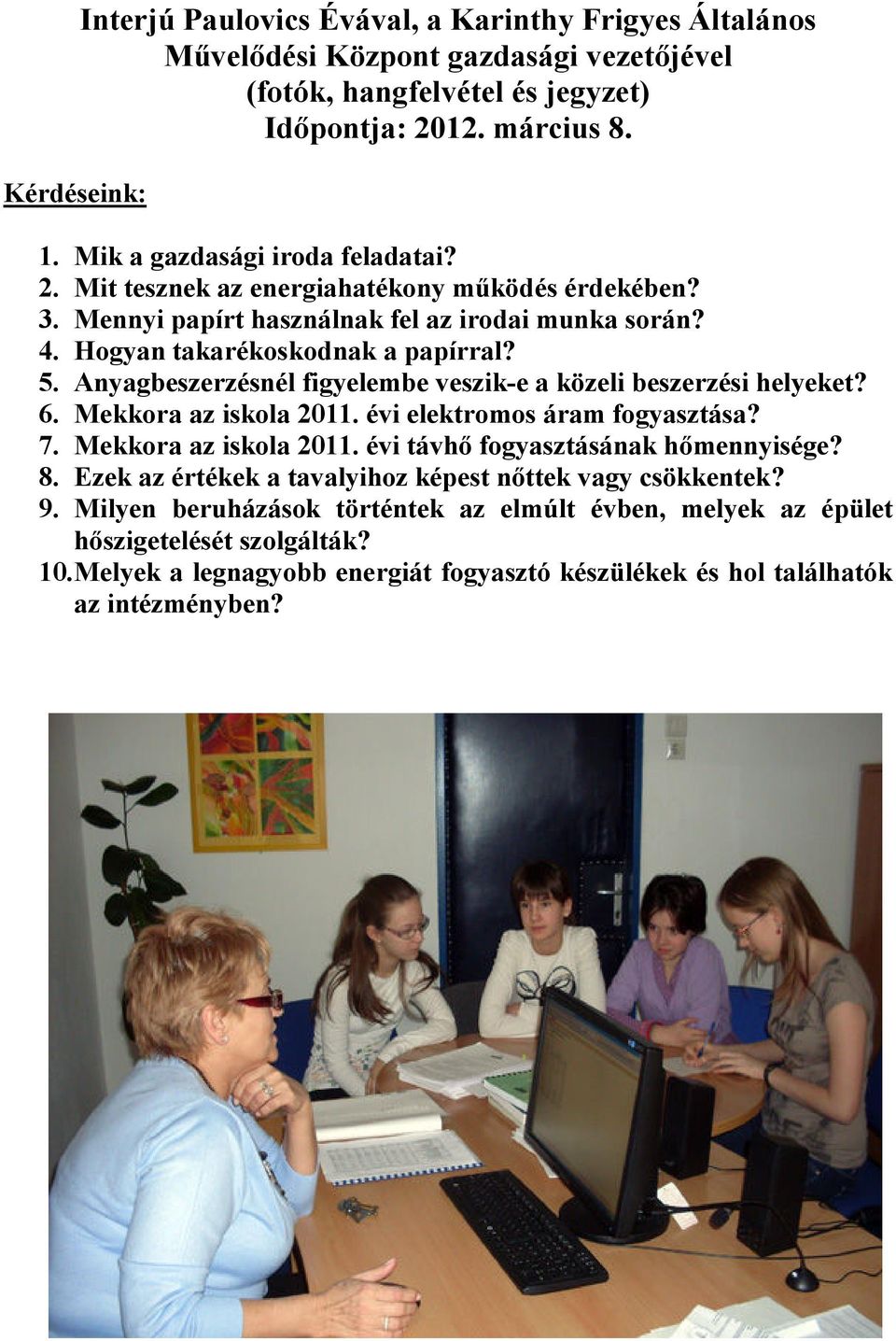 Interjú Paulovics Évával, a Karinthy Frigyes Általános Művelődési Központ gazdasági vezetőjével
(fotók, hangfelvétel és jegyzet)
Időpontja: 2012. március 8.

Kérdéseink:

1. Mik a gazdasági iroda feladatai?
2. Mit tesznek az energiahatékony működés érdekében?
3. Mennyi papírt használnak fel az irodai munka során?
4. Hogyan takarékoskodnak a papírral?
5. Anyagbeszerzésnél figyelembe veszik-e a közeli beszerzési helyeket?
6. Mekkora az iskola 2011. évi elektromos áram fogyasztása?
7. Mekkora az iskola 2011. évi távhő fogyasztásának hőmennyisége?
8. Ezek az értékek a tavalyihoz képest nőttek vagy csökkentek?
9. Milyen beruházások történtek az elmúlt évben, melyek az épület hőszigetelését szolgálták?
10. Melyek a legnagyobb energiát fogyasztó készülékek és hol találhatók az intézményben?